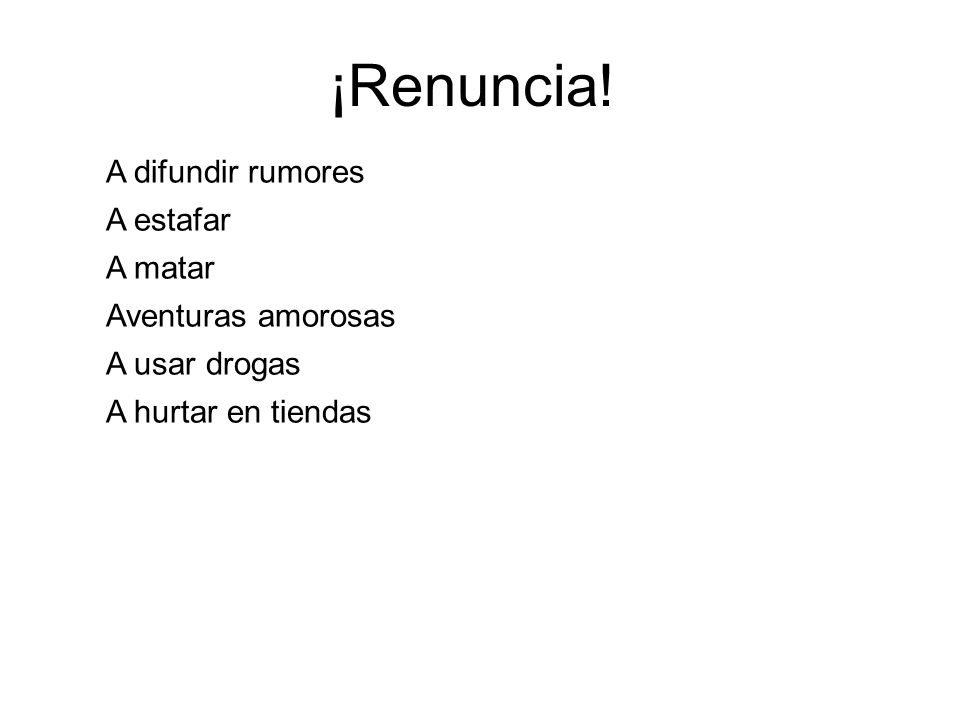 ¡Renuncia!

A difundir rumores
A estafar
A matar
Aventuras amorosas
A usar drogas
A hurtar en tiendas